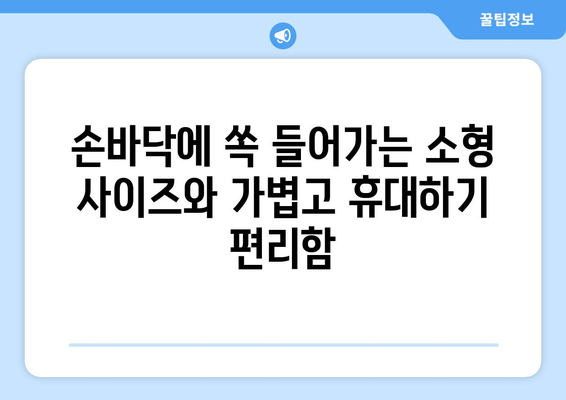 꿀팁정보

손바닥에 쏙 들어가는 소형 사이즈와 가볍고 휴대하기 편리함